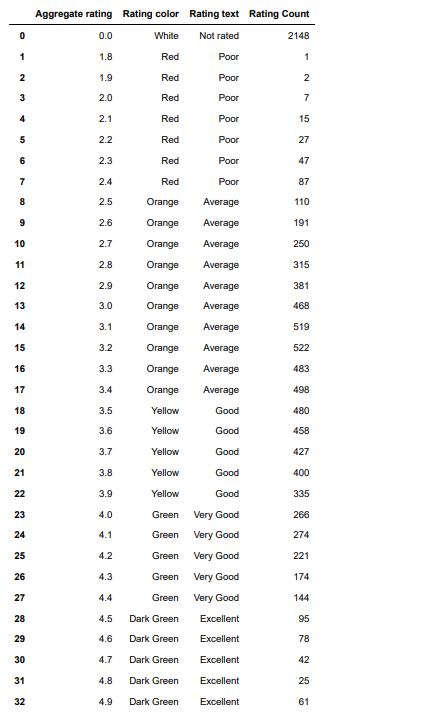 | | Aggregate rating | Rating color | Rating text | Rating Count |
|---|---|---|---|---|
| 0 | 0.0 | White | Not rated | 2148 |
| 1 | 1.8 | Red | Poor | 1 |
| 2 | 1.9 | Red | Poor | 2 |
| 3 | 2.0 | Red | Poor | 7 |
| 4 | 2.1 | Red | Poor | 15 |
| 5 | 2.2 | Red | Poor | 27 |
| 6 | 2.3 | Red | Poor | 47 |
| 7 | 2.4 | Red | Poor | 87 |
| 8 | 2.5 | Orange | Average | 110 |
| 9 | 2.6 | Orange | Average | 191 |
| 10 | 2.7 | Orange | Average | 250 |
| 11 | 2.8 | Orange | Average | 315 |
| 12 | 2.9 | Orange | Average | 381 |
| 13 | 3.0 | Orange | Average | 468 |
| 14 | 3.1 | Orange | Average | 519 |
| 15 | 3.2 | Orange | Average | 522 |
| 16 | 3.3 | Orange | Average | 483 |
| 17 | 3.4 | Orange | Average | 498 |
| 18 | 3.5 | Yellow | Good | 480 |
| 19 | 3.6 | Yellow | Good | 458 |
| 20 | 3.7 | Yellow | Good | 427 |
| 21 | 3.8 | Yellow | Good | 400 |
| 22 | 3.9 | Yellow | Good | 335 |
| 23 | 4.0 | Green | Very Good | 266 |
| 24 | 4.1 | Green | Very Good | 274 |
| 25 | 4.2 | Green | Very Good | 221 |
| 26 | 4.3 | Green | Very Good | 174 |
| 27 | 4.4 | Green | Very Good | 144 |
| 28 | 4.5 | Dark Green | Excellent | 95 |
| 29 | 4.6 | Dark Green | Excellent | 78 |
| 30 | 4.7 | Dark Green | Excellent | 42 |
| 31 | 4.8 | Dark Green | Excellent | 25 |
| 32 | 4.9 | Dark Green | Excellent | 61 |